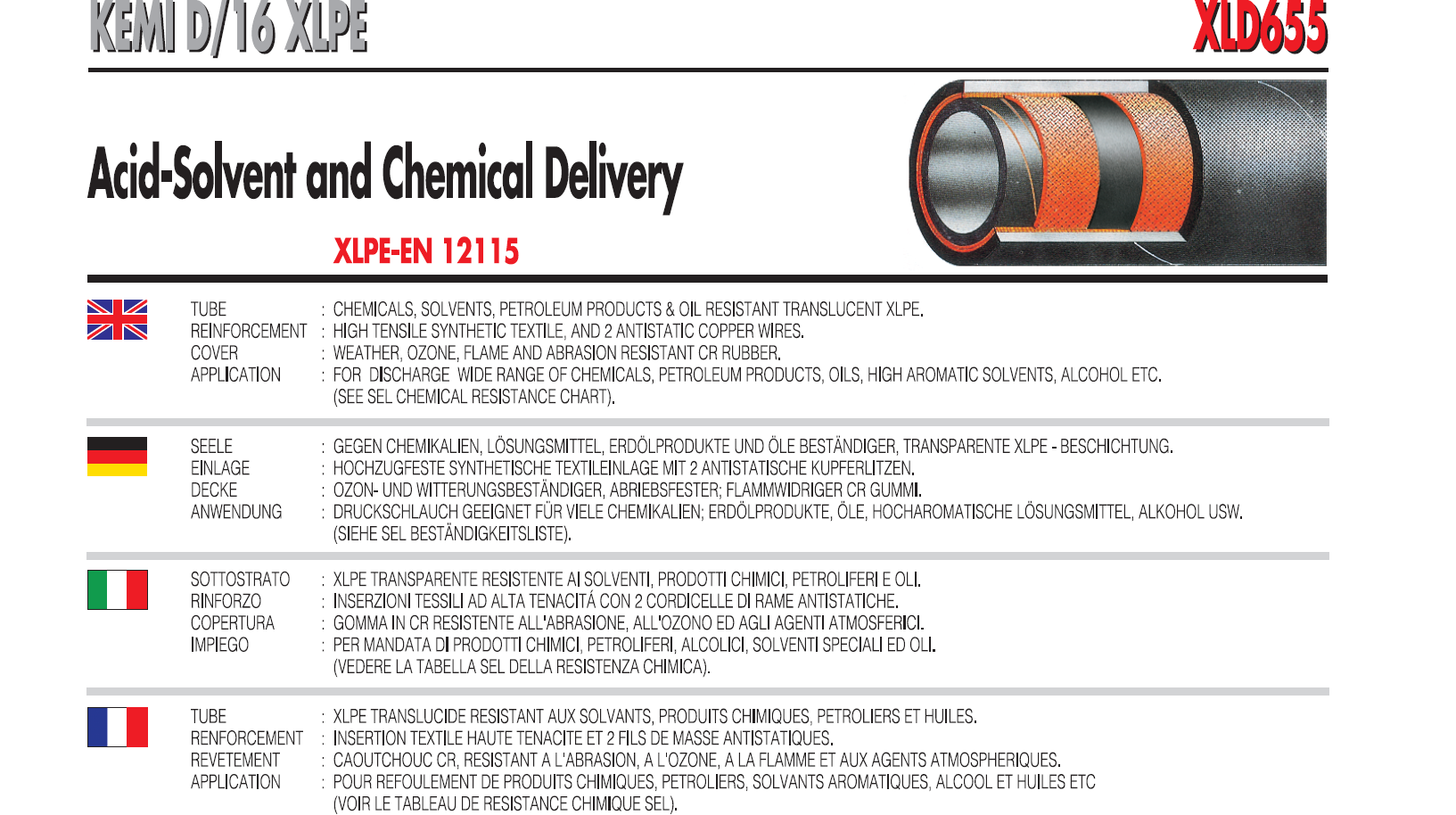 KEMI D/16 XLPE

XLD655

Acid-Solvent and Chemical Delivery

XLPE-EN 12115

TUBE : CHEMICALS, SOLVENTS, PETROLEUM PRODUCTS & OIL RESISTANT TRANSLUCENT XLPE.
REINFORCEMENT : HIGH TENSILE SYNTHETIC TEXTILE, AND 2 ANTISTATIC COPPER WIRES.
COVER : WEATHER, OZONE, FLAME AND ABRASION RESISTANT CR RUBBER.
APPLICATION : FOR DISCHARGE WIDE RANGE OF CHEMICALS, PETROLEUM PRODUCTS, OILS, HIGH AROMATIC SOLVENTS, ALCOHOL ETC. (SEE SEL CHEMICAL RESISTANCE CHART).

SEELE : GEGEN CHEMIKALIEN, LÖSUNGSMITTEL, ERDÖLPRODUKTE UND ÖLE BESTÄNDIGER, TRANSPARENTE XLPE - BESCHICHTUNG.
EINLAGE : HOCHZUGFESTE SYNTHETISCHE TEXTILEINLAGE MIT 2 ANTISTATISCHE KUPFERLITZEN.
DECKE : OZON- UND WITTERUNGSBESTÄNDIGER, ABRIEBSFESTER; FLAMMWIDRIGER CR GUMMI.
ANWENDUNG : DRUCKSCHLAUCH GEEIGNET FÜR VIELE CHEMIKALIEN; ERDÖLPRODUKTE, ÖLE, HOCHAROMATISCHE LÖSUNGSMITTEL, ALKOHOL USW. (SIEHE SEL BESTÄNDIGKEITSLISTE).

SOTTOSTRATO : XLPE TRANSPARENTE RESISTENTE AI SOLVENTI, PRODOTTI CHIMICI, PETROLIFERI E OLI.
RINFORZO : INSERZIONI TESSILI AD ALTA TENACITÁ CON 2 CORDICELLE DI RAME ANTISTATICHE.
COPERTURA : GOMMA IN CR RESISTENTE ALL'ABRASIONE, ALL'OZONO ED AGLI AGENTI ATMOSFERICI.
IMPIEGO : PER MANDATA DI PRODOTTI CHIMICI, PETROLIFERI, ALCOLICI, SOLVENTI SPECIALI ED OLI. (VEDERE LA TABELLA SEL DELLA RESISTENZA CHIMICA).

TUBE : XLPE TRANSLUCIDE RESISTANT AUX SOLVANTS, PRODUITS CHIMIQUES, PETROLIERS ET HUILES.
RENFORCEMENT : INSERTION TEXTILE HAUTE TENACITE ET 2 FILS DE MASSE ANTISTATIQUES.
REVETEMENT : CAOUTCHOUC CR, RESISTANT A L'ABRASION, A L'OZONE, A LA FLAMME ET AUX AGENTS ATMOSPHERIQUES.
APPLICATION : POUR REFOULEMENT DE PRODUITS CHIMIQUES, PETROLIERS, SOLVANTS AROMATIQUES, ALCOOL ET HUILES ETC (VOIR LE TABLEAU DE RESISTANCE CHIMIQUE SEL).